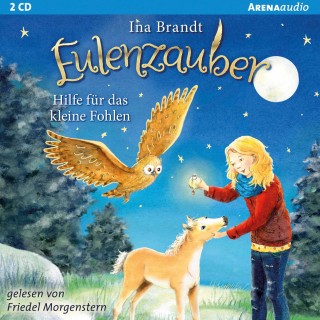 2 CD

ARENAaudio

Ina Brandt

Eulenzauber

Hilfe für das kleine Fohlen

gelesen von Friedel Morgenstern